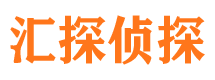 汇探侦探